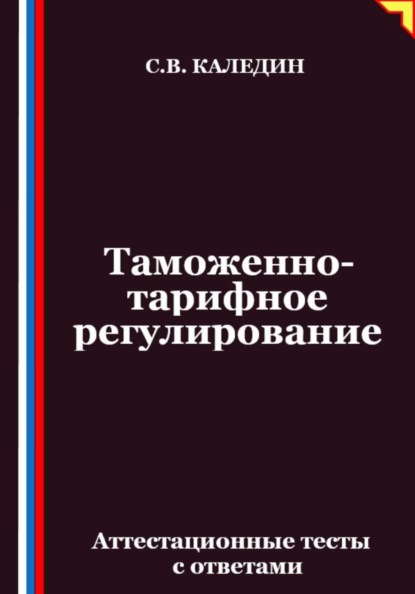 С.В. КАЛЕДИН

Таможенно-тарифное регулирование

Аттестационные тесты с ответами